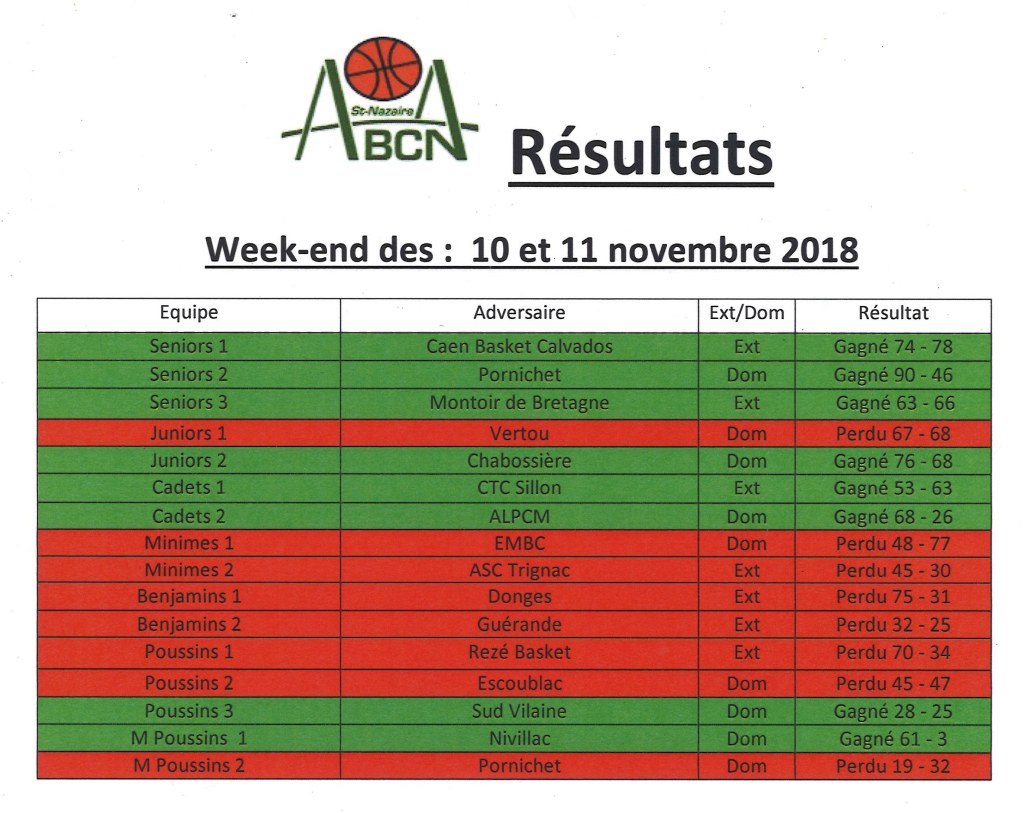 St-Nazaire
ABCN

Résultats

Week-end des : 10 et 11 novembre 2018

| Equipe | Adversaire | Ext/Dom | Résultat |
|---|---|---|---|
| Seniors 1 | Caen Basket Calvados | Ext | Gagné 74 - 78 |
| Seniors 2 | Pornichet | Dom | Gagné 90 - 46 |
| Seniors 3 | Montoir de Bretagne | Ext | Gagné 63 - 66 |
| Juniors 1 | Vertou | Dom | Perdu 67 - 68 |
| Juniors 2 | Chabossière | Dom | Gagné 76 - 68 |
| Cadets 1 | CTC Sillon | Ext | Gagné 53 - 63 |
| Cadets 2 | ALPCM | Dom | Gagné 68 - 26 |
| Minimes 1 | EMBC | Dom | Perdu 48 - 77 |
| Minimes 2 | ASC Trignac | Ext | Perdu 45 - 30 |
| Benjamins 1 | Donges | Ext | Perdu 75 - 31 |
| Benjamins 2 | Guérande | Ext | Perdu 32 - 25 |
| Poussins 1 | Rezé Basket | Ext | Perdu 70 - 34 |
| Poussins 2 | Escoublac | Dom | Perdu 45 - 47 |
| Poussins 3 | Sud Vilaine | Dom | Gagné 28 - 25 |
| M Poussins 1 | Nivillac | Dom | Gagné 61 - 3 |
| M Poussins 2 | Pornichet | Dom | Perdu 19 - 32 |